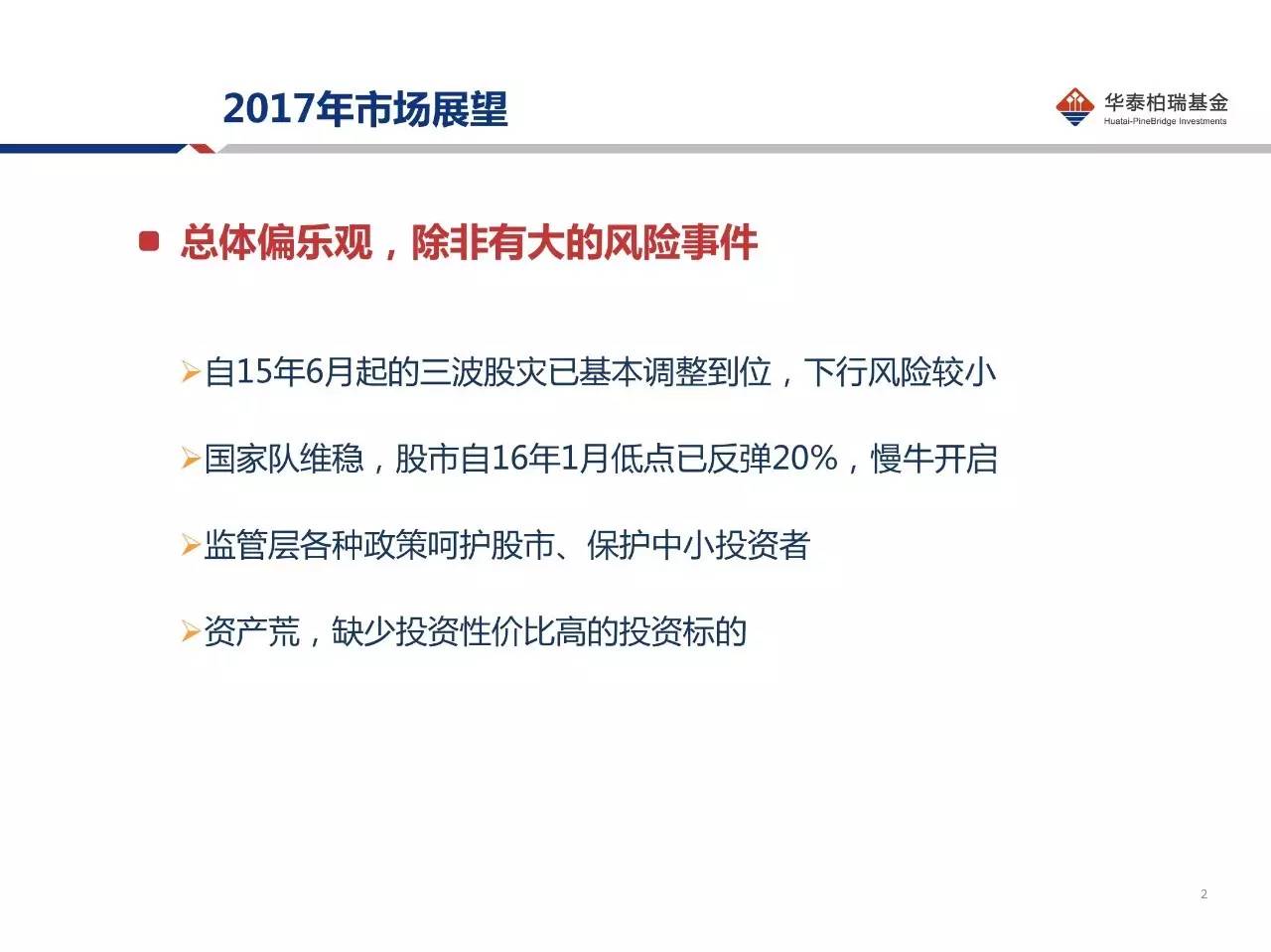 2017年市场展望

华泰柏瑞基金
Huatai-PineBridge Investments

总体偏乐观，除非有大的风险事件

➢自15年6月起的三波股灾已基本调整到位，下行风险较小

➢国家队维稳，股市自16年1月低点已反弹20%，慢牛开启

➢监管层各种政策呵护股市、保护中小投资者

➢资产荒，缺少投资性价比高的投资标的

2